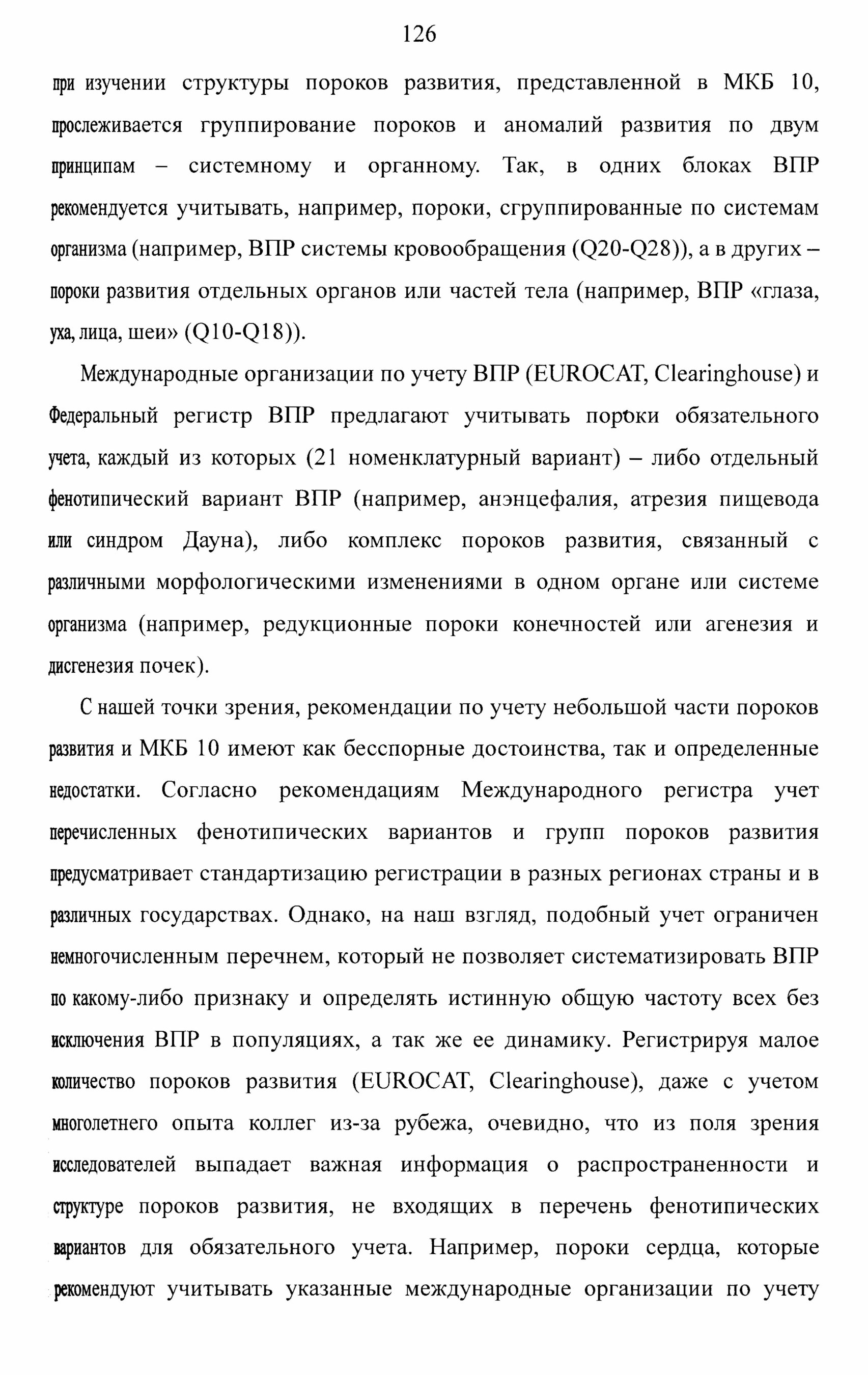 126

при изучении структуры пороков развития, представленной в МКБ 10, прослеживается группирование пороков и аномалий развития по двум принципам – системному и органному. Так, в одних блоках ВПР рекомендуется учитывать, например, пороки, сгруппированные по системам организма (например, ВПР системы кровообращения (Q20-Q28)), а в других – пороки развития отдельных органов или частей тела (например, ВПР «глаза, уха, лица, шеи» (Q10-Q18)).

Международные организации по учету ВПР (EUROCAT, Clearinghouse) и Федеральный регистр ВПР предлагают учитывать пороки обязательного учета, каждый из которых (21 номенклатурный вариант) – либо отдельный фенотипический вариант ВПР (например, анэнцефалия, атрезия пищевода или синдром Дауна), либо комплекс пороков развития, связанный с различными морфологическими изменениями в одном органе или системе организма (например, редукционные пороки конечностей или агенезия и дисгенезия почек).

С нашей точки зрения, рекомендации по учету небольшой части пороков развития и МКБ 10 имеют как бесспорные достоинства, так и определенные недостатки. Согласно рекомендациям Международного регистра учет перечисленных фенотипических вариантов и групп пороков развития предусматривает стандартизацию регистрации в разных регионах страны и в различных государствах. Однако, на наш взгляд, подобный учет ограничен немногочисленным перечнем, который не позволяет систематизировать ВПР по какому-либо признаку и определять истинную общую частоту всех без исключения ВПР в популяциях, а так же ее динамику. Регистрируя малое количество пороков развития (EUROCAT, Clearinghouse), даже с учетом многолетнего опыта коллег из-за рубежа, очевидно, что из поля зрения исследователей выпадает важная информация о распространенности и структуре пороков развития, не входящих в перечень фенотипических вариантов для обязательного учета. Например, пороки сердца, которые рекомендуют учитывать указанные международные организации по учету